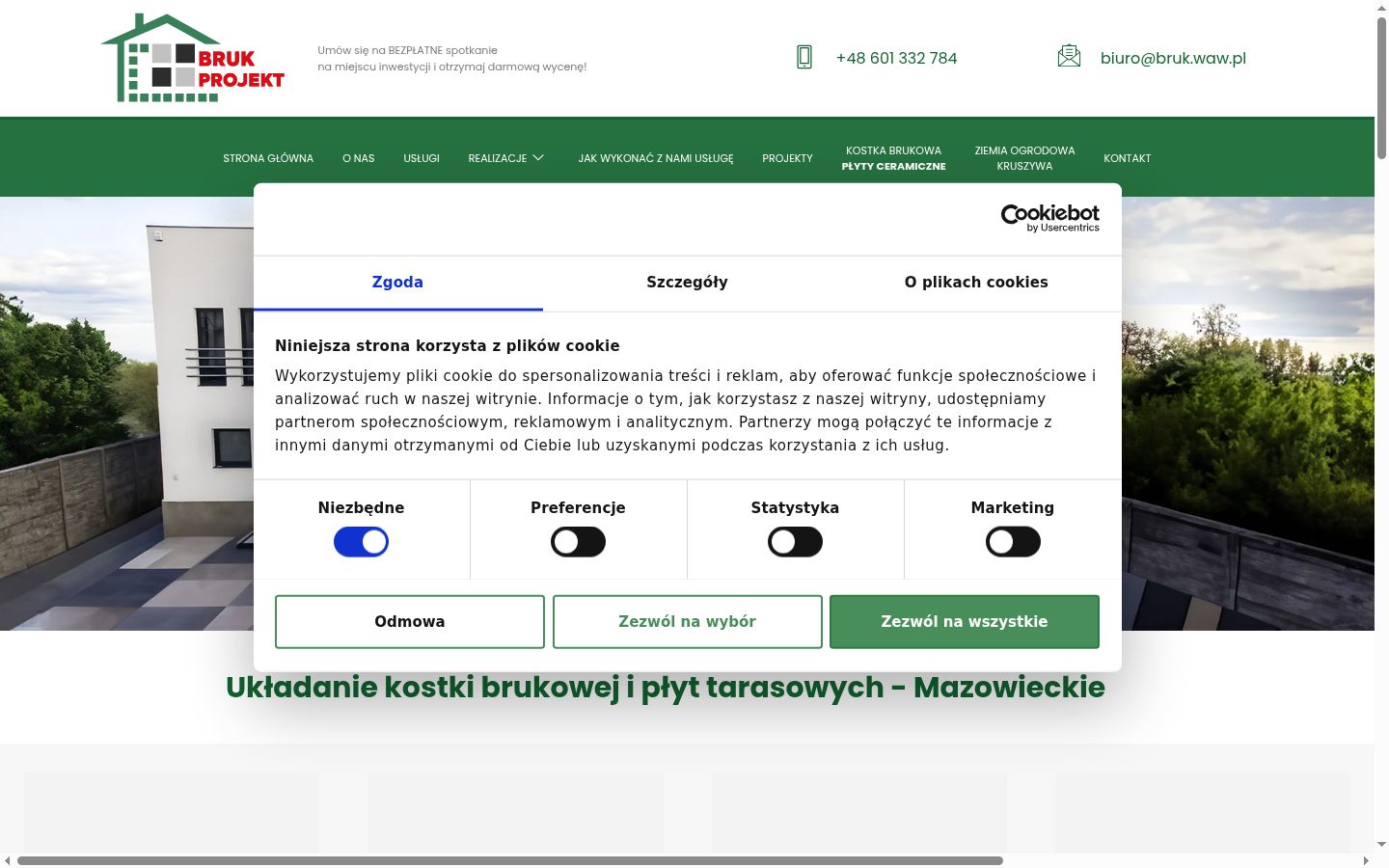 BRUK PROJEKT

Umów się na BEZPŁATNE spotkanie
na miejscu inwestycji i otrzymaj darmową wycenę!

+48 601 332 784

biuro@bruk.waw.pl

STRONA GŁÓWNA O NAS USŁUGI REALIZACJE JAK WYKONAĆ Z NAMI USŁUGĘ PROJEKTY KOSTKA BRUKOWA PŁYTY CERAMICZNE ZIEMIA OGRODOWA KRUSZYWA KONTAKT

Cookiebot by Usercentrics

Zgoda Szczegóły O plikach cookies

Niniejsza strona korzysta z plików cookie

Wykorzystujemy pliki cookie do spersonalizowania treści i reklam, aby oferować funkcje społecznościowe i analizować ruch w naszej witrynie. Informacje o tym, jak korzystasz z naszej witryny, udostępniamy partnerom społecznościowym, reklamowym i analitycznym. Partnerzy mogą połączyć te informacje z innymi danymi otrzymanymi od Ciebie lub uzyskanymi podczas korzystania z ich usług.

Niezbędne Preferencje Statystyka Marketing

Odmowa Zezwól na wybór Zezwól na wszystkie

Układanie kostki brukowej i płyt tarasowych - Mazowieckie